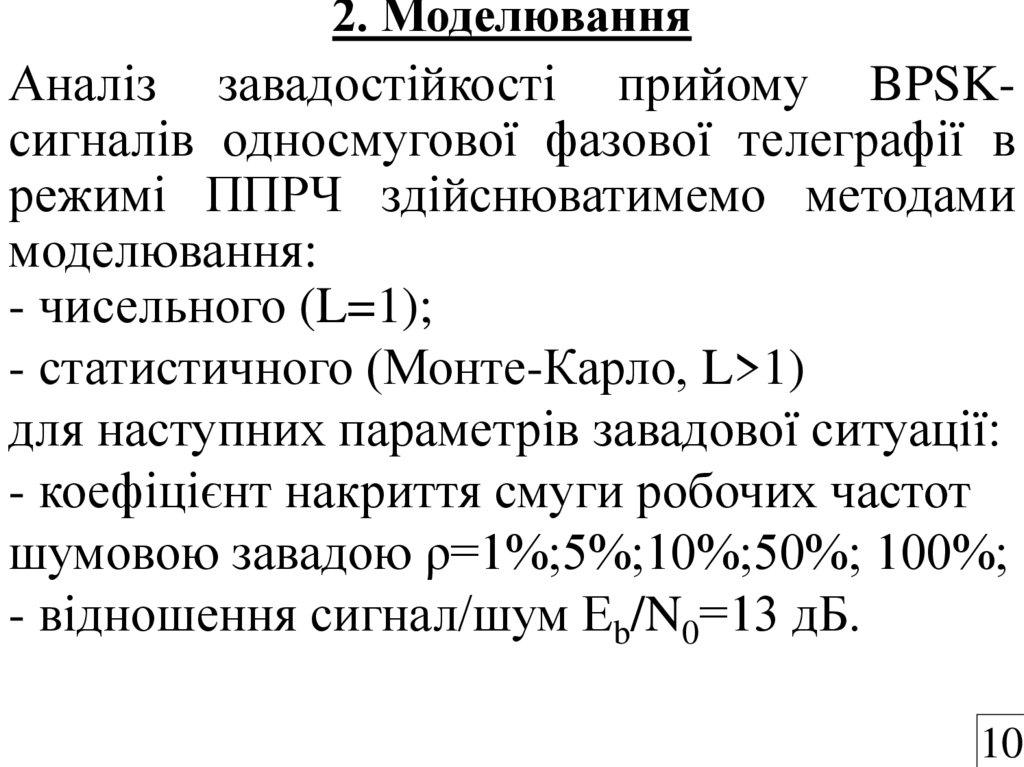 2. Моделювання

Аналіз завадостійкості прийому BPSK-сигналів односмугової фазової телеграфії в режимі ППРЧ здійснюватимемо методами моделювання:
- чисельного (L=1);
- статистичного (Монте-Карло, L>1)
для наступних параметрів завадової ситуації:
- коефіцієнт накриття смуги робочих частот шумовою завадою $\rho$=1%;5%;10%;50%; 100%;
- відношення сигнал/шум $E_b/N_0$=13 дБ.

10